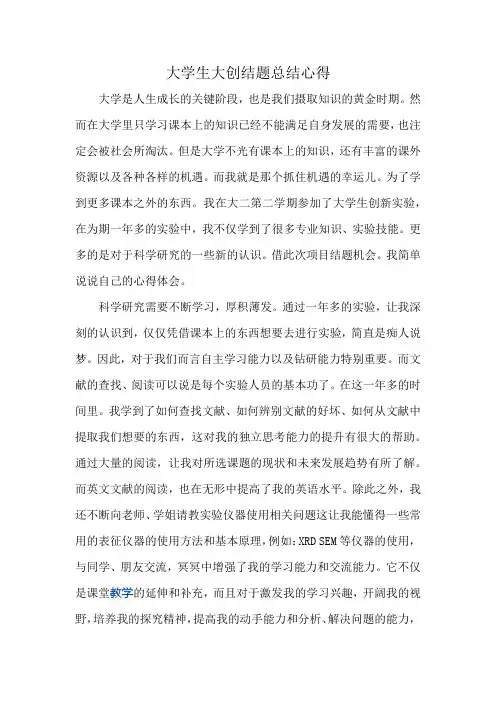 大学生大创结题总结心得

大学是人生成长的关键阶段，也是我们摄取知识的黄金时期。然而在大学里只学习课本上的知识已经不能满足自身发展的需要，也注定会被社会所淘汰。但是大学不光有课本上的知识，还有丰富的课外资源以及各种各样的机遇。而我就是那个抓住机遇的幸运儿。为了学到更多课本之外的东西。我在大二第二学期参加了大学生创新实验，在为期一年多的实验中，我不仅学到了很多专业知识、实验技能。更多的是对于科学研究的一些新的认识。借此次项目结题机会。我简单说说自己的心得体会。

科学研究需要不断学习，厚积薄发。通过一年多的实验，让我深刻的认识到，仅仅凭借课本上的东西想要去进行实验，简直是痴人说梦。因此，对于我们而言自主学习能力以及钻研能力特别重要。而文献的查找、阅读可以说是每个实验人员的基本功了。在这一年多的时间里。我学到了如何查找文献、如何辨别文献的好坏、如何从文献中提取我们想要的东西，这对我的独立思考能力的提升有很大的帮助。通过大量的阅读，让我对所选课题的现状和未来发展趋势有所了解。而英文文献的阅读，也在无形中提高了我的英语水平。除此之外，我还不断向老师、学姐请教实验仪器使用相关问题这让我能懂得一些常用的表征仪器的使用方法和基本原理，例如：XRD SEM 等仪器的使用，与同学、朋友交流，冥冥中增强了我的学习能力和交流能力。它不仅是课堂教学的延伸和补充，而且对于激发我的学习兴趣，开阔我的视野，培养我的探究精神，提高我的动手能力和分析、解决问题的能力，